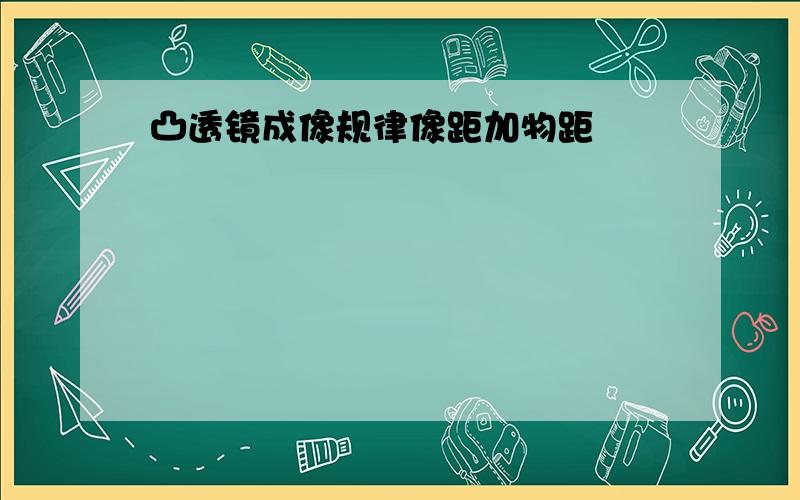 凸透镜成像规律像距加物距